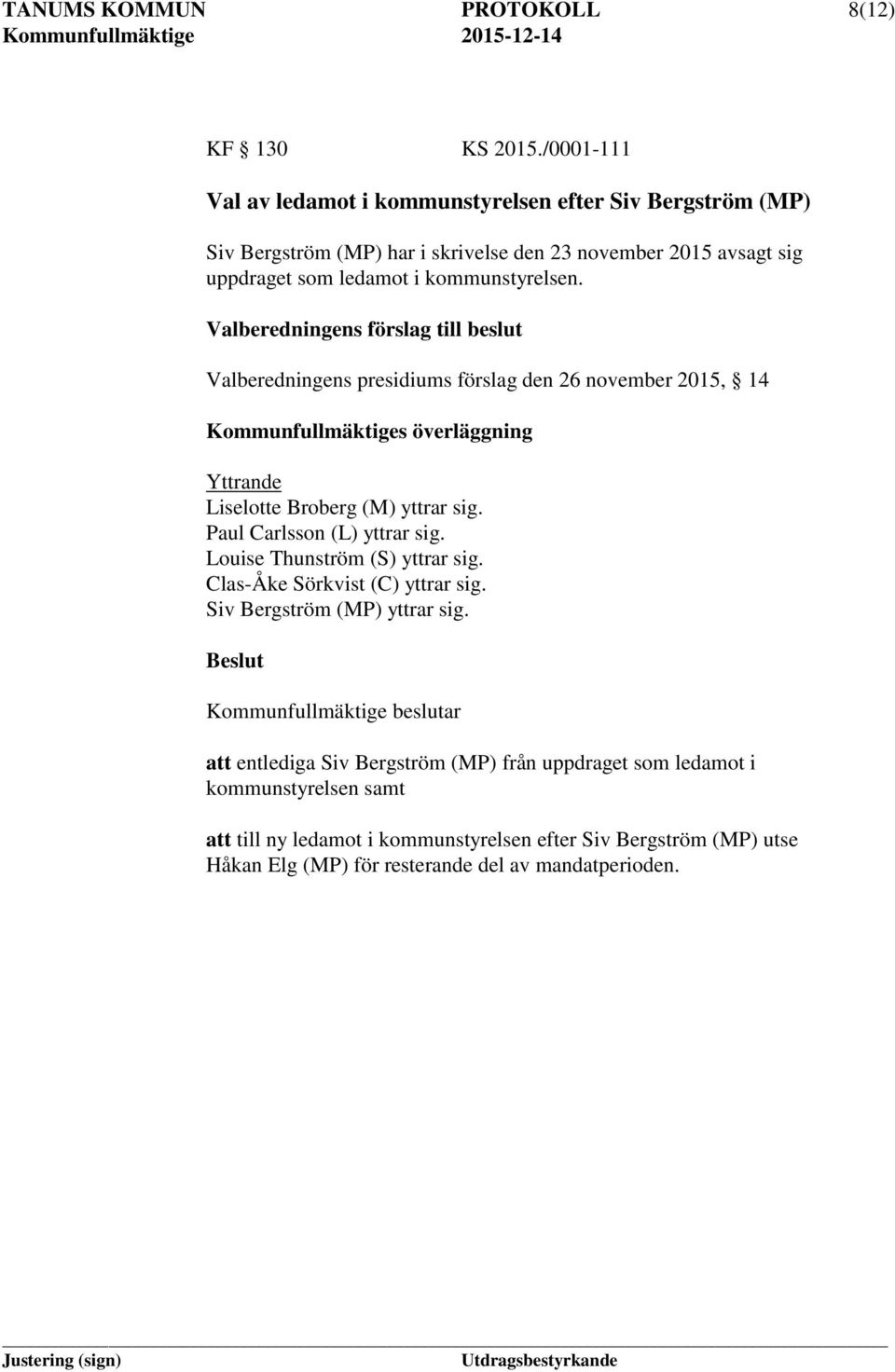 TANUMS KOMMUN PROTOKOLL 8(12)
Kommunfullmäktige 2015-12-14

KF  130 KS 2015./0001-111

Val av ledamot i kommunstyrelsen efter Siv Bergström (MP)

Siv Bergström (MP) har i skrivelse den 23 november 2015 avsagt sig uppdraget som ledamot i kommunstyrelsen.

Valberedningens förslag till beslut

Valberedningens presidiums förslag den 26 november 2015,  14

Kommunfullmäktiges överläggning

Yttrande
Liselotte Broberg (M) yttrar sig.
Paul Carlsson (L) yttrar sig.
Louise Thunström (S) yttrar sig.
Clas-Åke Sörkvist (C) yttrar sig.
Siv Bergström (MP) yttrar sig.

Beslut

Kommunfullmäktige beslutar

att entlediga Siv Bergström (MP) från uppdraget som ledamot i kommunstyrelsen samt

att till ny ledamot i kommunstyrelsen efter Siv Bergström (MP) utse Håkan Elg (MP) för resterande del av mandatperioden.

Justering (sign) Utdragsbestyrkande